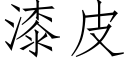 漆皮